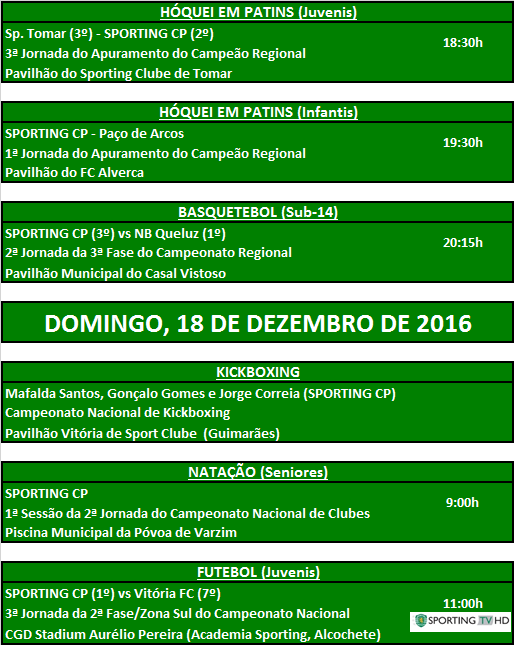 HÓQUEI EM PATINS (Juvenis)

Sp. Tomar (3º) - SPORTING CP (2º)
3ª Jornada do Apuramento do Campeão Regional
Pavilhão do Sporting Clube de Tomar

18:30h

HÓQUEI EM PATINS (Infantis)

SPORTING CP - Paço de Arcos
1ª Jornada do Apuramento do Campeão Regional
Pavilhão do FC Alverca

19:30h

BASQUETEBOL (Sub-14)

SPORTING CP (3º) vs NB Queluz (1º)
2ª Jornada da 3ª Fase do Campeonato Regional
Pavilhão Municipal do Casal Vistoso

20:15h

DOMINGO, 18 DE DEZEMBRO DE 2016

KICKBOXING

Mafalda Santos, Gonçalo Gomes e Jorge Correia (SPORTING CP)
Campeonato Nacional de Kickboxing
Pavilhão Vitória de Sport Clube (Guimarães)

NATAÇÃO (Seniores)

SPORTING CP
1ª Sessão da 2ª Jornada do Campeonato Nacional de Clubes
Piscina Municipal da Póvoa de Varzim

9:00h

FUTEBOL (Juvenis)

SPORTING CP (1º) vs Vitória FC (7º)
3ª Jornada da 2ª Fase/Zona Sul do Campeonato Nacional
CGD Stadium Aurélio Pereira (Academia Sporting, Alcochete)

11:00h

SPORTING TV HD